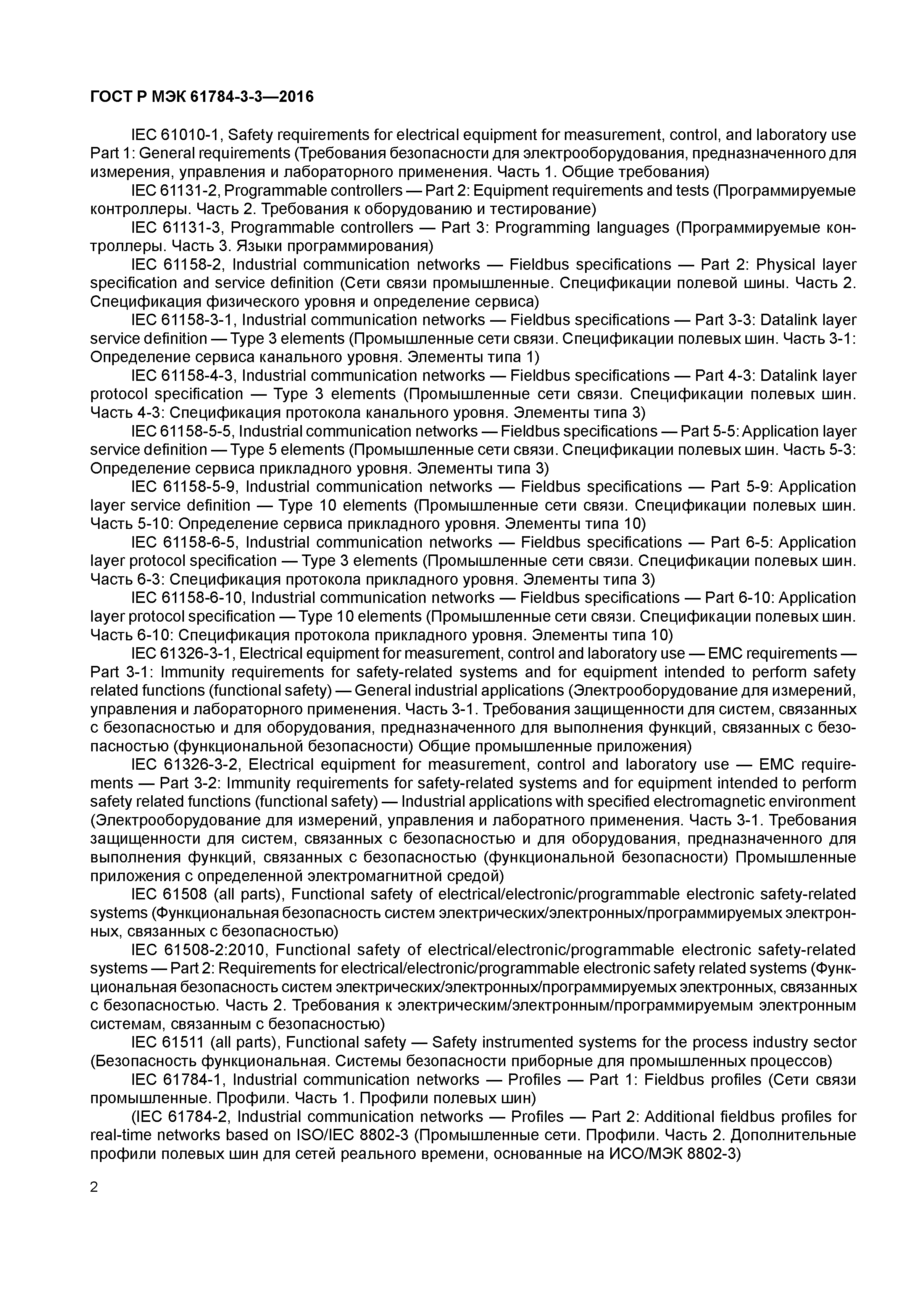 ГОСТ Р МЭК 61784-3-3—2016

IEC 61010-1, Safety requirements for electrical equipment for measurement, control, and laboratory use Part 1: General requirements (Требования безопасности для электрооборудования, предназначенного для измерения, управления и лабораторного применения. Часть 1. Общие требования)

IEC 61131-2, Programmable controllers — Part 2: Equipment requirements and tests (Программируемые контроллеры. Часть 2. Требования к оборудованию и тестирование)

IEC 61131-3, Programmable controllers — Part 3: Programming languages (Программируемые контроллеры. Часть 3. Языки программирования)

IEC 61158-2, Industrial communication networks — Fieldbus specifications — Part 2: Physical layer specification and service definition (Сети связи промышленные. Спецификации полевой шины. Часть 2. Спецификация физического уровня и определение сервиса)

IEC 61158-3-1, Industrial communication networks — Fieldbus specifications — Part 3-3: Datalink layer service definition — Type 3 elements (Промышленные сети связи. Спецификации полевых шин. Часть 3-1: Определение сервиса канального уровня. Элементы типа 1)

IEC 61158-4-3, Industrial communication networks — Fieldbus specifications — Part 4-3: Datalink layer protocol specification — Type 3 elements (Промышленные сети связи. Спецификации полевых шин. Часть 4-3: Спецификация протокола канального уровня. Элементы типа 3)

IEC 61158-5-5, Industrial communication networks — Fieldbus specifications — Part 5-5: Application layer service definition — Type 5 elements (Промышленные сети связи. Спецификации полевых шин. Часть 5-3: Определение сервиса прикладного уровня. Элементы типа 3)

IEC 61158-5-9, Industrial communication networks — Fieldbus specifications — Part 5-9: Application layer service definition — Type 10 elements (Промышленные сети связи. Спецификации полевых шин. Часть 5-10: Определение сервиса прикладного уровня. Элементы типа 10)

IEC 61158-6-5, Industrial communication networks — Fieldbus specifications — Part 6-5: Application layer protocol specification — Type 3 elements (Промышленные сети связи. Спецификации полевых шин. Часть 6-3: Спецификация протокола прикладного уровня. Элементы типа 3)

IEC 61158-6-10, Industrial communication networks — Fieldbus specifications — Part 6-10: Application layer protocol specification — Type 10 elements (Промышленные сети связи. Спецификации полевых шин. Часть 6-10: Спецификация протокола прикладного уровня. Элементы типа 10)

IEC 61326-3-1, Electrical equipment for measurement, control and laboratory use — EMC requirements — Part 3-1: Immunity requirements for safety-related systems and for equipment intended to perform safety related functions (functional safety) — General industrial applications (Электрооборудование для измерений, управления и лабораторного применения. Часть 3-1. Требования защищенности для систем, связанных с безопасностью и для оборудования, предназначенного для выполнения функций, связанных с безопасностью (функциональной безопасности) Общие промышленные приложения)

IEC 61326-3-2, Electrical equipment for measurement, control and laboratory use — EMC requirements — Part 3-2: Immunity requirements for safety-related systems and for equipment intended to perform safety related functions (functional safety) — Industrial applications with specified electromagnetic environment (Электрооборудование для измерений, управления и лаборатного применения. Часть 3-1. Требования защищенности для систем, связанных с безопасностью и для оборудования, предназначенного для выполнения функций, связанных с безопасностью (функциональной безопасности) Промышленные приложения с определенной электромагнитной средой)

IEC 61508 (all parts), Functional safety of electrical/electronic/programmable electronic safety-related systems (Функциональная безопасность систем электрических/электронных/программируемых электронных, связанных с безопасностью)

IEC 61508-2:2010, Functional safety of electrical/electronic/programmable electronic safety-related systems — Part 2: Requirements for electrical/electronic/programmable electronic safety related systems (Функциональная безопасность систем электрических/электронных/программируемых электронных, связанных с безопасностью. Часть 2. Требования к электрическим/электронным/программируемым электронным системам, связанным с безопасностью)

IEC 61511 (all parts), Functional safety — Safety instrumented systems for the process industry sector (Безопасность функциональная. Системы безопасности приборные для промышленных процессов)

IEC 61784-1, Industrial communication networks — Profiles — Part 1: Fieldbus profiles (Сети связи промышленные. Профили. Часть 1. Профили полевых шин)

(IEC 61784-2, Industrial communication networks — Profiles — Part 2: Additional fieldbus profiles for real-time networks based on ISO/IEC 8802-3 (Промышленные сети. Профили. Часть 2. Дополнительные профили полевых шин для сетей реального времени, основанные на ИСО/МЭК 8802-3)

2